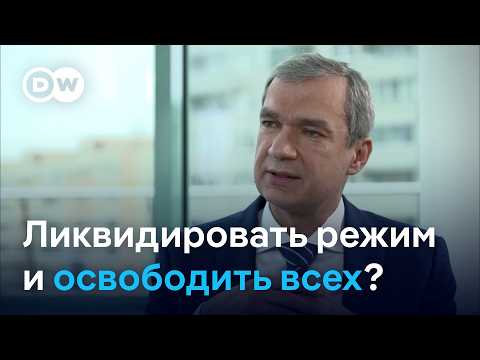 DW

Ликвидировать режим и освободить всех?